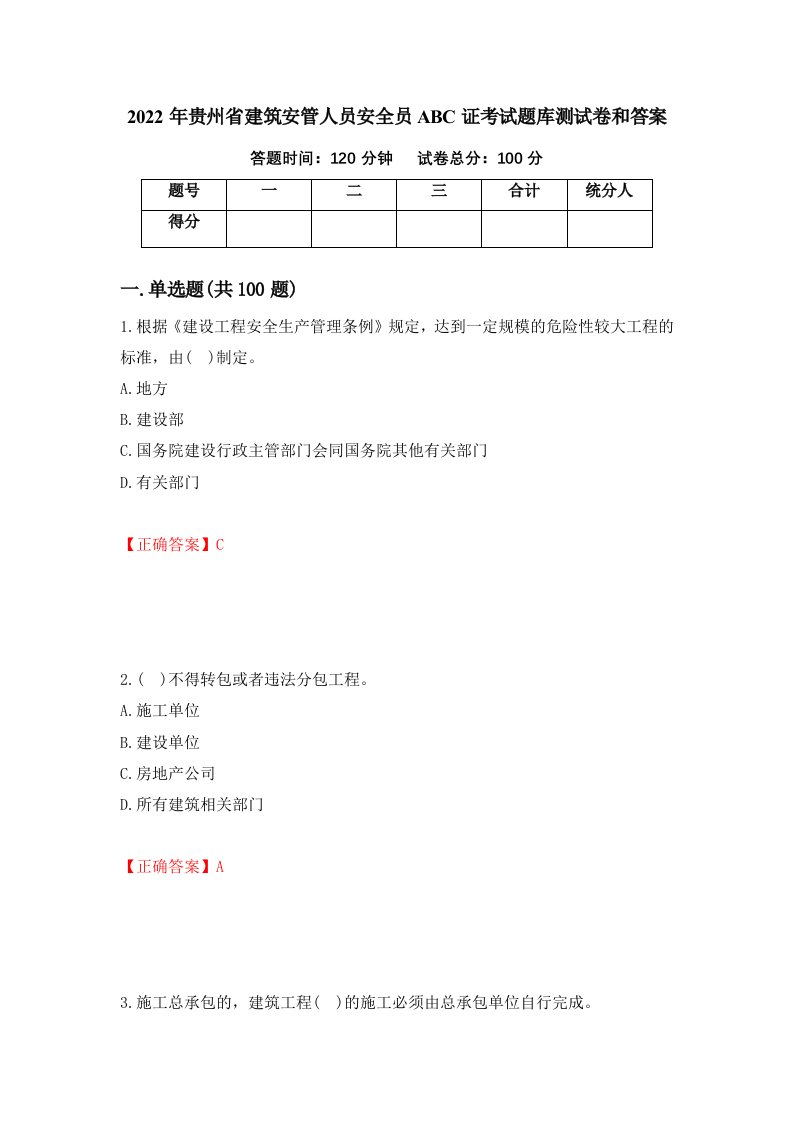 2022 年贵州省建筑安管人员安全员 ABC 证考试题库测试卷和答案

答题时间：120 分钟　　试卷总分：100 分

| 题号 | 一 | 二 | 三 | 合计 | 统分人 |
|---|---|---|---|---|---|
| 得分 |  |  |  |  |  |

一.单选题(共 100 题)

1.根据《建设工程安全生产管理条例》规定，达到一定规模的危险性较大工程的标准，由(　)制定。

A.地方

B.建设部

C.国务院建设行政主管部门会同国务院其他有关部门

D.有关部门

【正确答案】C

2.(　)不得转包或者违法分包工程。

A.施工单位

B.建设单位

C.房地产公司

D.所有建筑相关部门

【正确答案】A

3.施工总承包的，建筑工程(　)的施工必须由总承包单位自行完成。